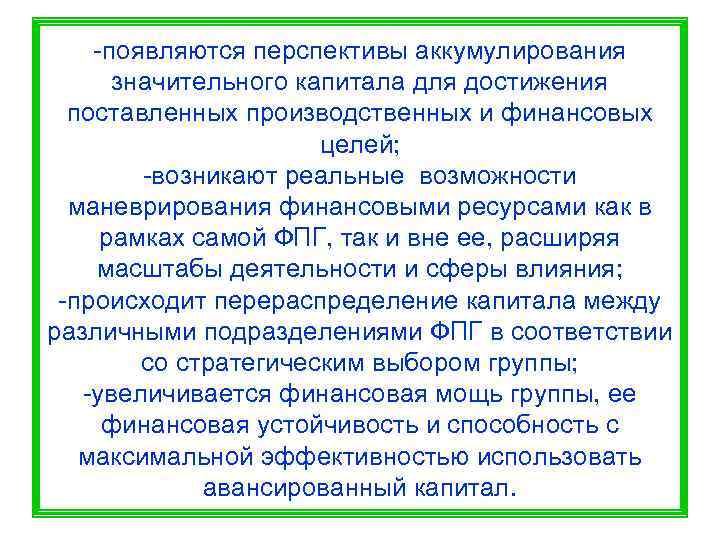 -появляются перспективы аккумулирования значительного капитала для достижения поставленных производственных и финансовых целей;
-возникают реальные возможности маневрирования финансовыми ресурсами как в рамках самой ФПГ, так и вне ее, расширяя масштабы деятельности и сферы влияния;
-происходит перераспределение капитала между различными подразделениями ФПГ в соответствии со стратегическим выбором группы;
-увеличивается финансовая мощь группы, ее финансовая устойчивость и способность с максимальной эффективностью использовать авансированный капитал.